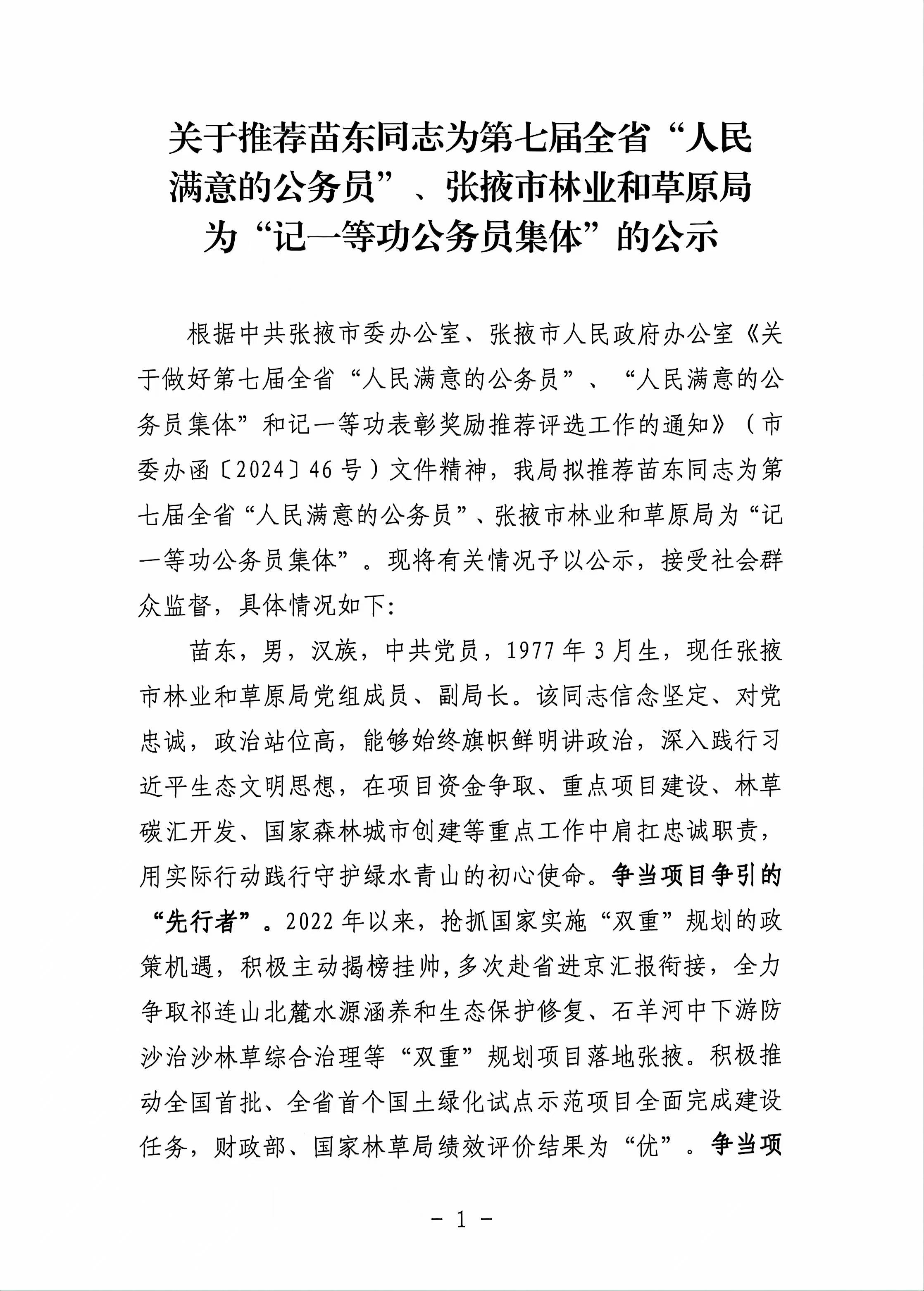 关于推荐苗东同志为第七届全省“人民满意的公务员”、张掖市林业和草原局为“记一等功公务员集体”的公示

根据中共张掖市委办公室、张掖市人民政府办公室《关于做好第七届全省“人民满意的公务员”、“人民满意的公务员集体”和记一等功表彰奖励推荐评选工作的通知》（市委办函〔2024〕46号）文件精神，我局拟推荐苗东同志为第七届全省“人民满意的公务员”、张掖市林业和草原局为“记一等功公务员集体”。现将有关情况予以公示，接受社会群众监督，具体情况如下：

苗东，男，汉族，中共党员，1977年3月生，现任张掖市林业和草原局党组成员、副局长。该同志信念坚定、对党忠诚，政治站位高，能够始终旗帜鲜明讲政治，深入践行习近平生态文明思想，在项目资金争取、重点项目建设、林草碳汇开发、国家森林城市创建等重点工作中肩扛忠诚职责，用实际行动践行守护绿水青山的初心使命。争当项目争引的“先行者”。2022年以来，抢抓国家实施“双重”规划的政策机遇，积极主动揭榜挂帅，多次赴省进京汇报衔接，全力争取祁连山北麓水源涵养和生态保护修复、石羊河中下游防沙治沙林草综合治理等“双重”规划项目落地张掖。积极推动全国首批、全省首个国土绿化试点示范项目全面完成建设任务，财政部、国家林草局绩效评价结果为“优”。争当项

－1－